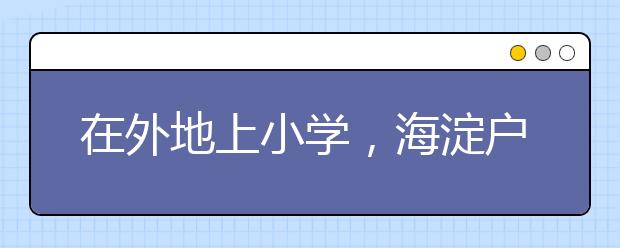 在外地上小学，海淀户